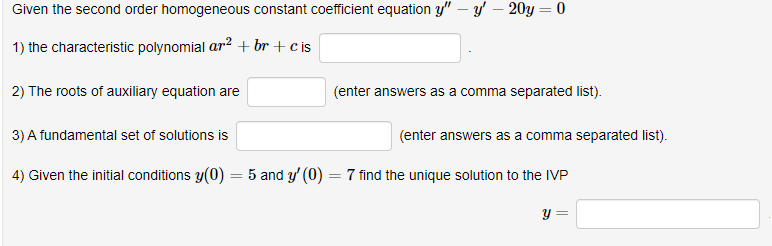 Given the second order homogeneous constant coefficient equation $y'' - y' - 20y = 0$

1) the characteristic polynomial $ar^2 + br + c$ is .

2) The roots of auxiliary equation are (enter answers as a comma separated list).

3) A fundamental set of solutions is (enter answers as a comma separated list).

4) Given the initial conditions $y(0) = 5$ and $y'(0) = 7$ find the unique solution to the IVP

$y =$